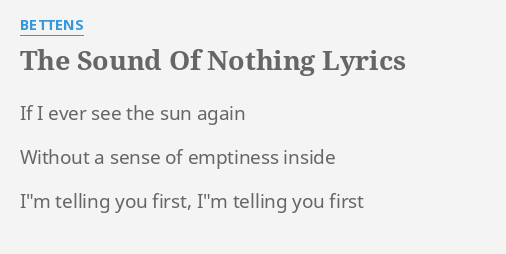 BETTENS

The Sound Of Nothing Lyrics

If I ever see the sun again

Without a sense of emptiness inside

I"m telling you first, I"m telling you first